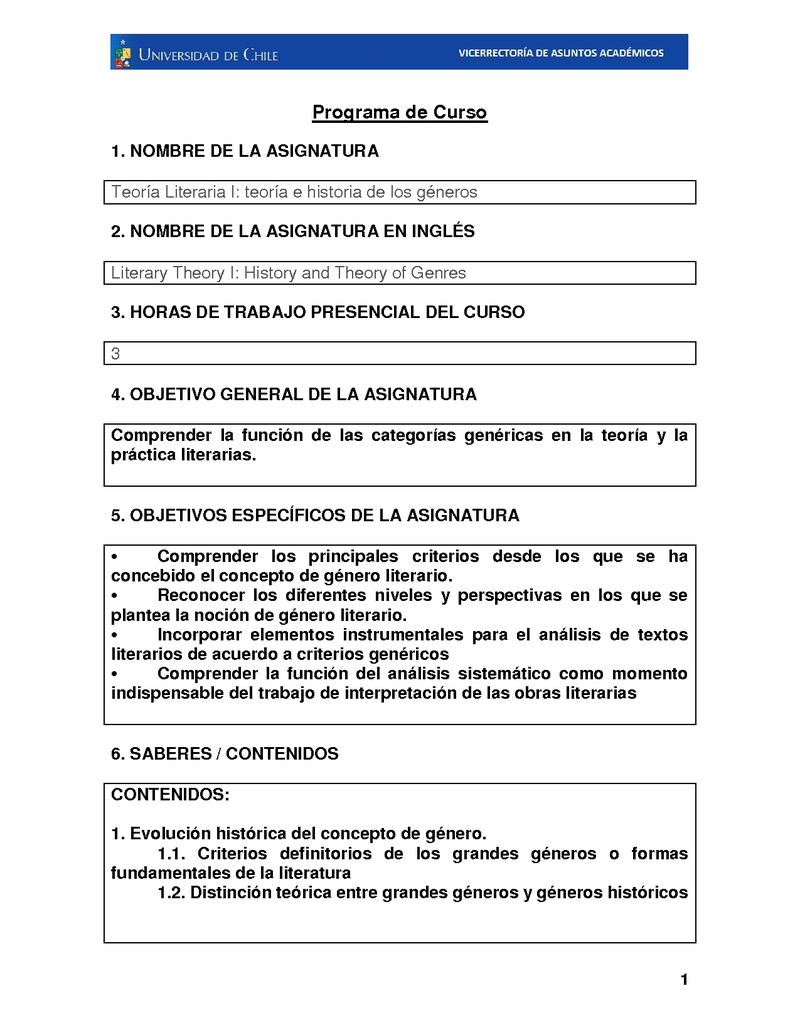 UNIVERSIDAD DE CHILE

VICERRECTORÍA DE ASUNTOS ACADÉMICOS

Programa de Curso

1. NOMBRE DE LA ASIGNATURA

Teoría Literaria I: teoría e historia de los géneros

2. NOMBRE DE LA ASIGNATURA EN INGLÉS

Literary Theory I: History and Theory of Genres

3. HORAS DE TRABAJO PRESENCIAL DEL CURSO

3

4. OBJETIVO GENERAL DE LA ASIGNATURA

Comprender la función de las categorías genéricas en la teoría y la práctica literarias.

5. OBJETIVOS ESPECÍFICOS DE LA ASIGNATURA

• Comprender los principales criterios desde los que se ha concebido el concepto de género literario.
• Reconocer los diferentes niveles y perspectivas en los que se plantea la noción de género literario.
• Incorporar elementos instrumentales para el análisis de textos literarios de acuerdo a criterios genéricos
• Comprender la función del análisis sistemático como momento indispensable del trabajo de interpretación de las obras literarias

6. SABERES / CONTENIDOS

CONTENIDOS:

1. Evolución histórica del concepto de género.
1.1. Criterios definitorios de los grandes géneros o formas fundamentales de la literatura
1.2. Distinción teórica entre grandes géneros y géneros históricos

1